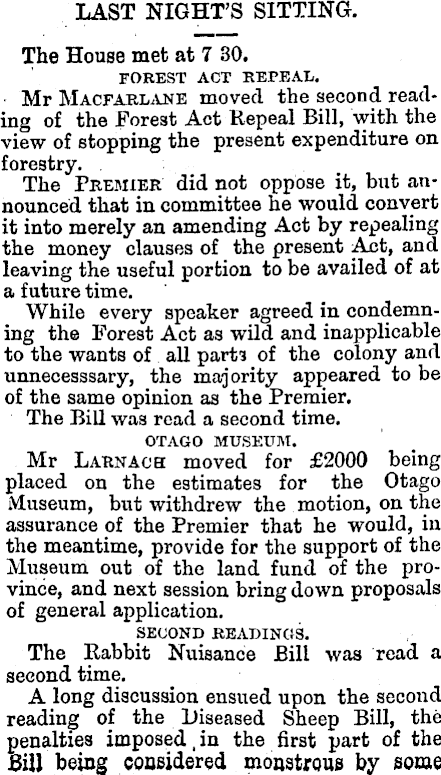 LAST NIGHT'S SITTING.

The House met at 7 30.

FOREST ACT REPEAL.

Mr MACFARLANE moved the second reading of the Forest Act Repeal Bill, with the view of stopping the present expenditure on forestry.

The PREMIER did not oppose it, but announced that in committee he would convert it into merely an amending Act by repealing the money clauses of the present Act, and leaving the useful portion to be availed of at a future time.

While every speaker agreed in condemning the Forest Act as wild and inapplicable to the wants of all parts of the colony and unnecesssary, the majority appeared to be of the same opinion as the Premier.

The Bill was read a second time.

OTAGO MUSEUM.

Mr LARNACH moved for £2000 being placed on the estimates for the Otago Museum, but withdrew the motion, on the assurance of the Premier that he would, in the meantime, provide for the support of the Museum out of the land fund of the province, and next session bring down proposals of general application.

SECOND READINGS.

The Rabbit Nuisance Bill was read a second time.

A long discussion ensued upon the second reading of the Diseased Sheep Bill, the penalties imposed in the first part of the Bill being considered monstrous by some